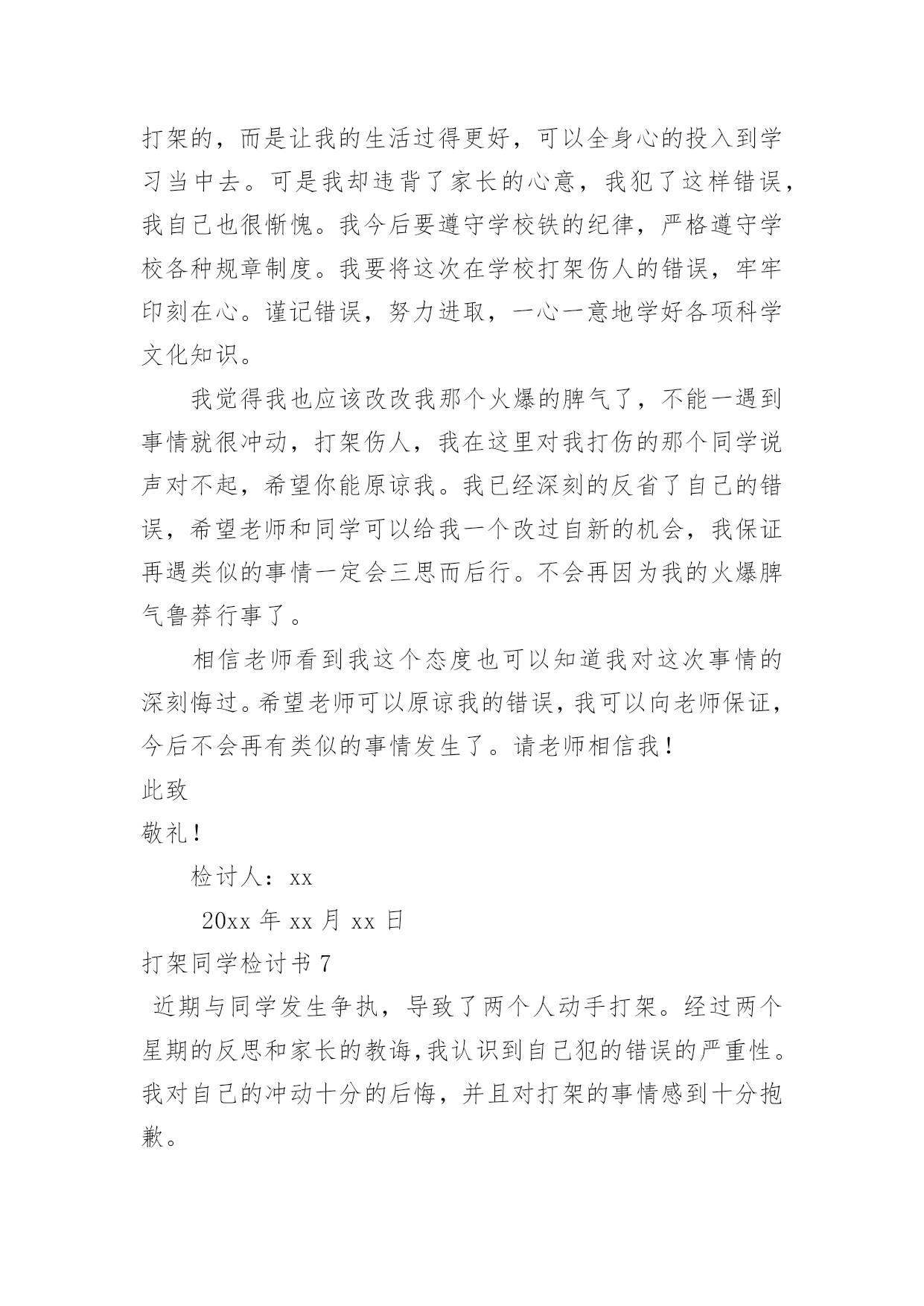 打架的，而是让我的生活过得更好，可以全身心的投入到学习当中去。可是我却违背了家长的心意，我犯了这样错误，我自己也很惭愧。我今后要遵守学校铁的纪律，严格遵守学校各种规章制度。我要将这次在学校打架伤人的错误，牢牢印刻在心。谨记错误，努力进取，一心一意地学好各项科学文化知识。

我觉得我也应该改改我那个火爆的脾气了，不能一遇到事情就很冲动，打架伤人，我在这里对我打伤的那个同学说声对不起，希望你能原谅我。我已经深刻的反省了自己的错误，希望老师和同学可以给我一个改过自新的机会，我保证再遇类似的事情一定会三思而后行。不会再因为我的火爆脾气鲁莽行事了。

相信老师看到我这个态度也可以知道我对这次事情的深刻悔过。希望老师可以原谅我的错误，我可以向老师保证，今后不会再有类似的事情发生了。请老师相信我！

此致

敬礼！

检讨人：xx

20xx 年 xx 月 xx 日

打架同学检讨书 7

近期与同学发生争执，导致了两个人动手打架。经过两个星期的反思和家长的教诲,我认识到自己犯的错误的严重性。我对自己的冲动十分的后悔，并且对打架的事情感到十分抱歉。